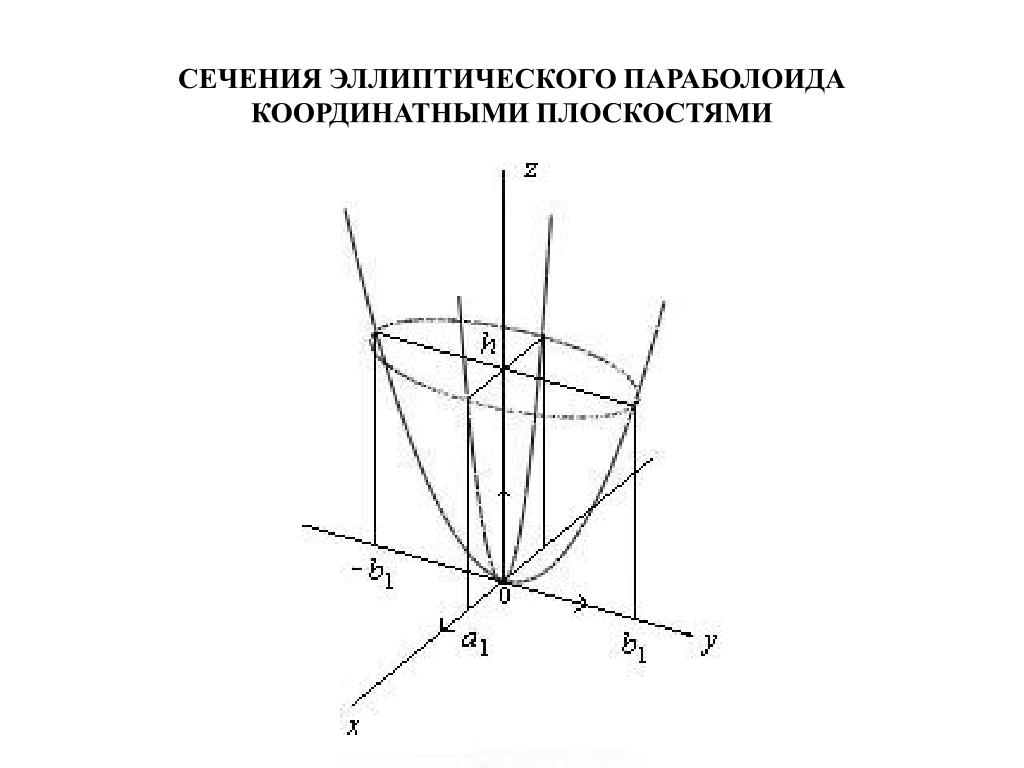 СЕЧЕНИЯ ЭЛЛИПТИЧЕСКОГО ПАРАБОЛОИДА КООРДИНАТНЫМИ ПЛОСКОСТЯМИ

$z$

$h$

$-b_1$

$0$

$a_1$

$b_1$

$y$

$x$